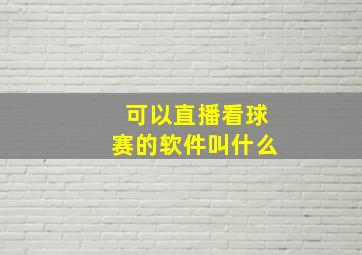 可以直播看球赛的软件叫什么